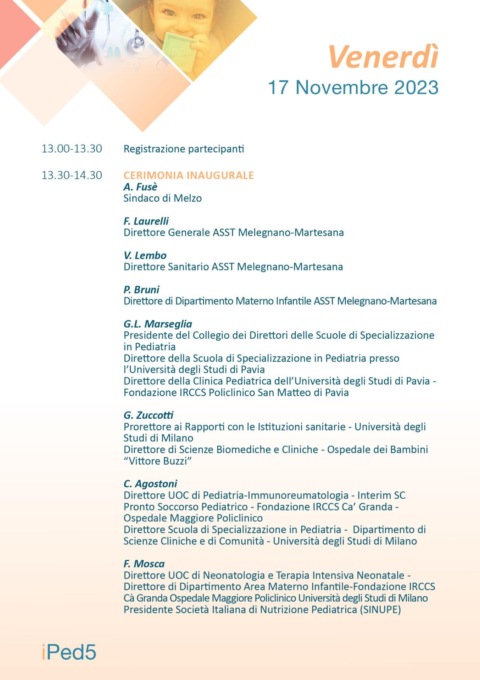 Venerdì
17 Novembre 2023

13.00-13.30 Registrazione partecipanti

13.30-14.30 CERIMONIA INAUGURALE
A. Fusè
Sindaco di Melzo

F. Laurelli
Direttore Generale ASST Melegnano-Martesana

V. Lembo
Direttore Sanitario ASST Melegnano-Martesana

P. Bruni
Direttore di Dipartimento Materno Infantile ASST Melegnano-Martesana

G.L. Marseglia
Presidente del Collegio dei Direttori delle Scuole di Specializzazione in Pediatria
Direttore della Scuola di Specializzazione in Pediatria presso l'Università degli Studi di Pavia
Direttore della Clinica Pediatrica dell'Università degli Studi di Pavia - Fondazione IRCCS Policlinico San Matteo di Pavia

G. Zuccotti
Prorettore ai Rapporti con le Istituzioni sanitarie - Università degli Studi di Milano
Direttore di Scienze Biomediche e Cliniche - Ospedale dei Bambini "Vittore Buzzi"

C. Agostoni
Direttore UOC di Pediatria-Immunoreumatologia - Interim SC Pronto Soccorso Pediatrico - Fondazione IRCCS Ca' Granda - Ospedale Maggiore Policlinico
Direttore Scuola di Specializzazione in Pediatria - Dipartimento di Scienze Cliniche e di Comunità - Università degli Studi di Milano

F. Mosca
Direttore UOC di Neonatologia e Terapia Intensiva Neonatale - Direttore di Dipartimento Area Materno Infantile-Fondazione IRCCS Cà Granda Ospedale Maggiore Policlinico Università degli Studi di Milano
Presidente Società Italiana di Nutrizione Pediatrica (SINUPE)

iPed5